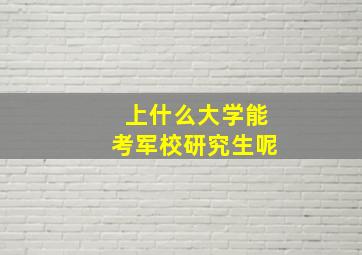 上什么大学能
考军校研究生呢